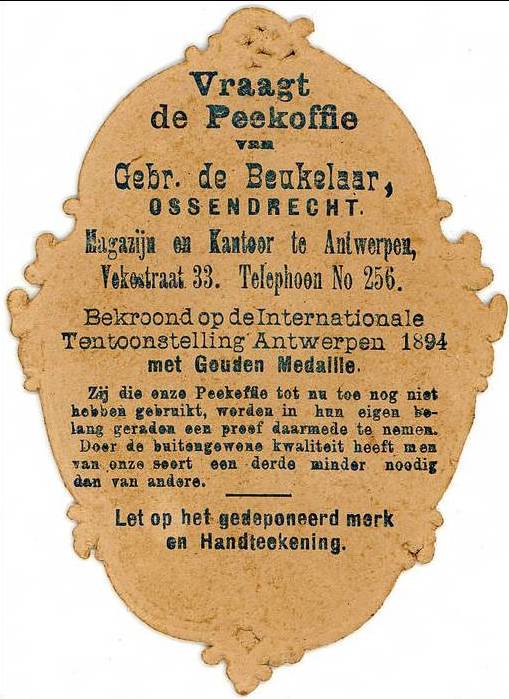 Vraagt
de Peekoffie
van
Gebr. de Beukelaar,
OSSENDRECHT.
Magazijn en Kantoor te Antwerpen,
Vekestraat 33. Telephoon No 256.

Bekroond op de Internationale Tentoonstelling Antwerpen 1894 met Gouden Medaille.

Zij die onze Peekoffie tot nu toe nog niet hebben gebruikt, worden in hun eigen belang geraden een proef daarmede te nemen. Door de buitengewone kwaliteit heeft men van onze soort een derde minder noodig dan van andere.

Let op het gedeponeerd merk
en Handteekening.